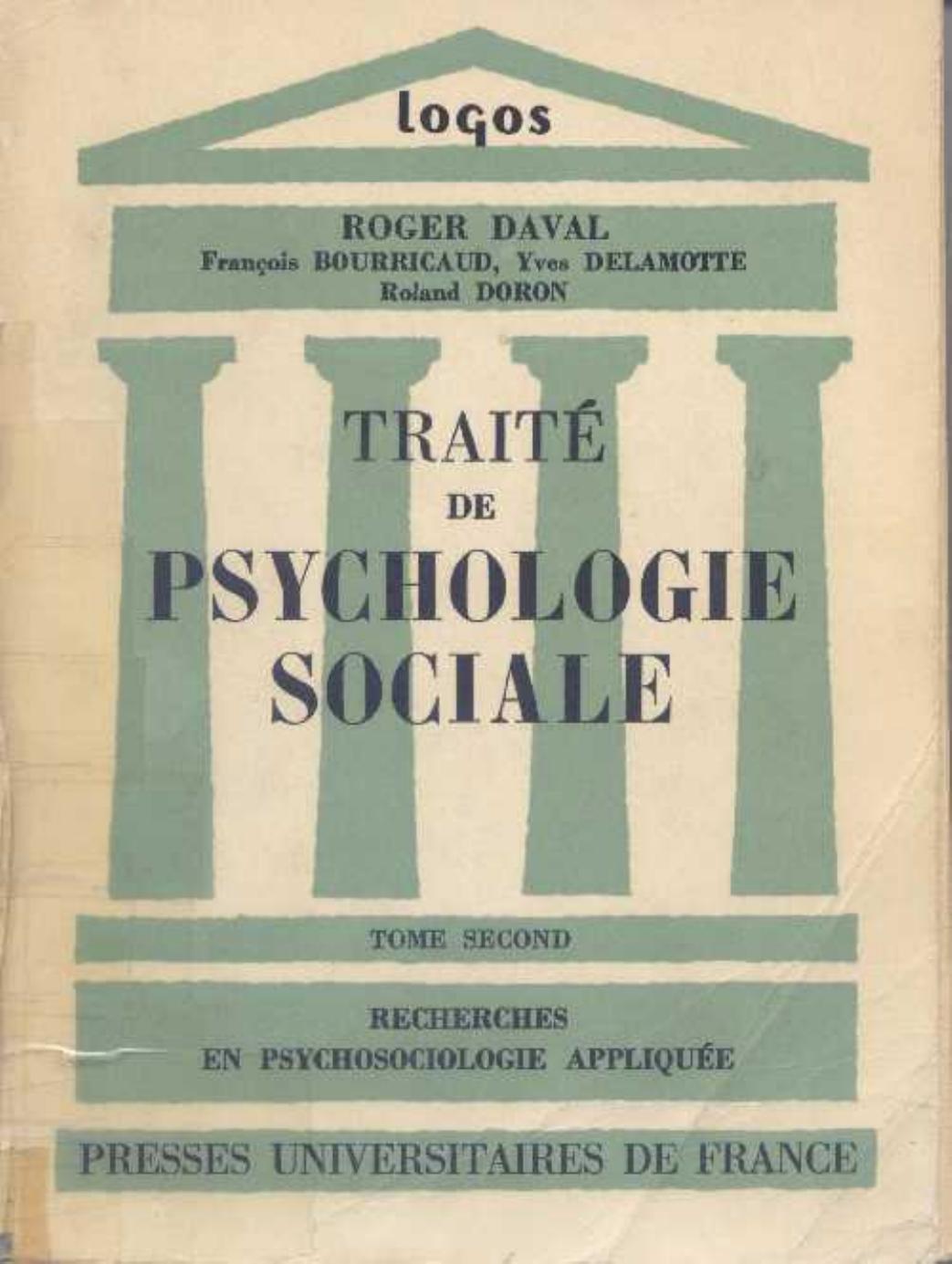 logos

ROGER DAVAL
François BOURRICAUD, Yves DELAMOTTE
Roland DORON

TRAITÉ
DE
PSYCHOLOGIE
SOCIALE

TOME SECOND

RECHERCHES
EN PSYCHOSOCIOLOGIE APPLIQUÉE

PRESSES UNIVERSITAIRES DE FRANCE